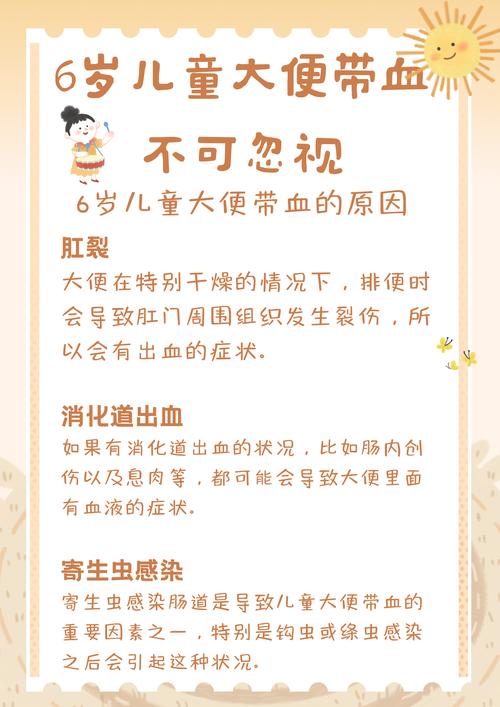 6岁儿童大便带血

不可忽视

6岁儿童大便带血的原因

肛裂

大便在特别干燥的情况下，排便时会导致肛门周围组织发生裂伤，所以会有出血的症状。

消化道出血

如果有消化道出血的状况，比如肠内创伤以及息肉等，都可能会导致大便里面有血液的症状。

寄生虫感染

寄生虫感染肠道是导致儿童大便带血的重要因素之一，特别是钩虫或绦虫感染之后会引起这种状况。